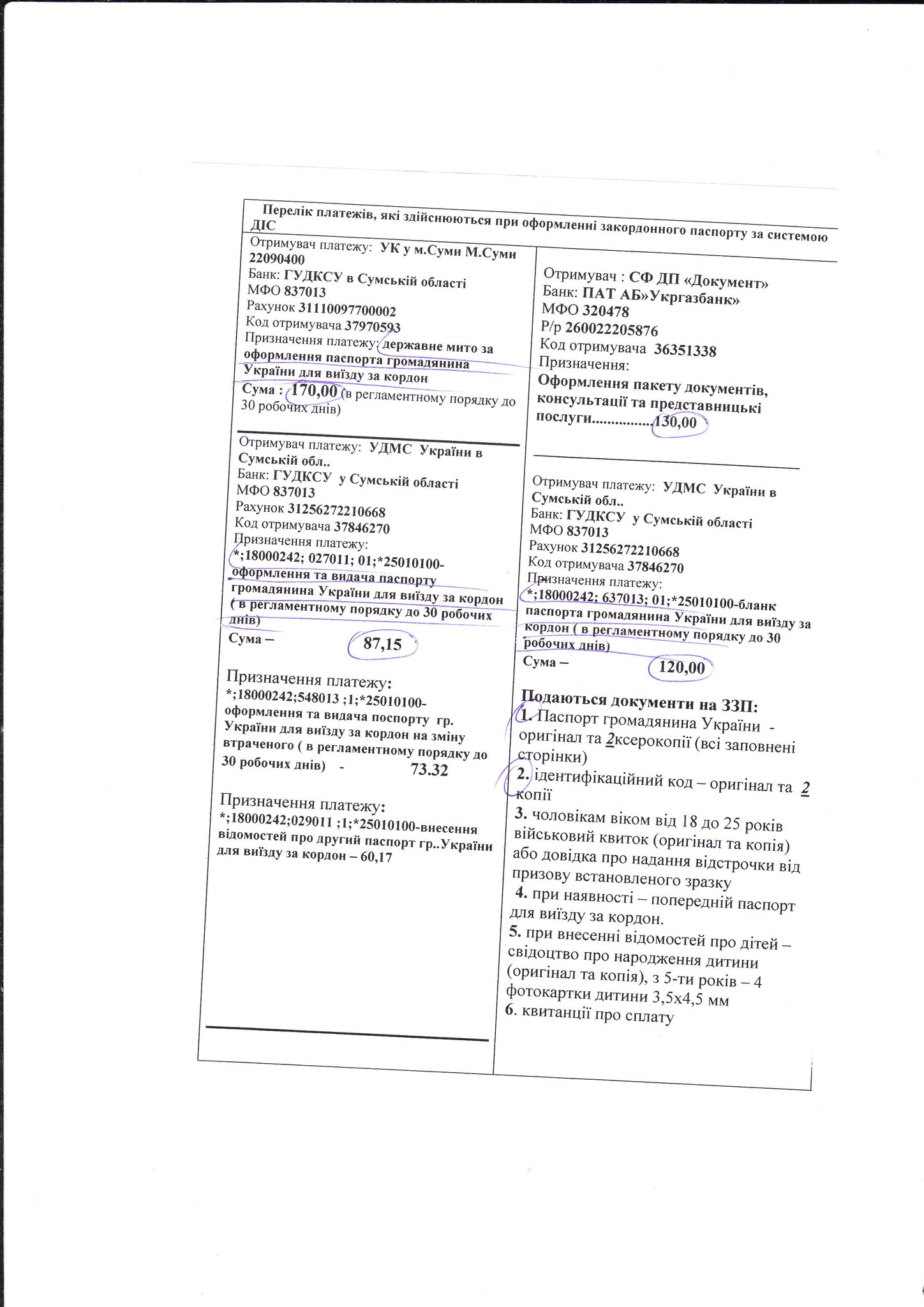 Перелік платежів, які здійснюються при оформленні закордонного паспорту за системою ДІС

Отримувач платежу: УК у м.Суми М.Суми 22090400
Банк: ГУДКСУ в Сумській області
МФО 837013
Рахунок 31110097700002
Код отримувача 37970593
Призначення платежу: державне мито за оформлення паспорта громадянина України для виїзду за кордон
Сума : 170,00 (в регламентному порядку до 30 робочих днів)

Отримувач платежу: УДМС України в Сумській обл..
Банк: ГУДКСУ у Сумській області
МФО 837013
Рахунок 31256272210668
Код отримувача 37846270
Призначення платежу:
*;18000242; 027011; 01;*25010100-оформлення та видача паспорту громадянина України для виїзду за кордон ( в регламентному порядку до 30 робочих днів)
Сума – 87,15

Призначення платежу:
*;18000242;548013 ;1;*25010100-оформлення та видача поспорту гр. України для виїзду за кордон на зміну втраченого ( в регламентному порядку до 30 робочих днів) - 73.32

Призначення платежу:
*;18000242;029011 ;1;*25010100-внесення відомостей про другий паспорт гр..України для виїзду за кордон – 60,17

Отримувач : СФ ДП «Документ»
Банк: ПАТ АБ»Укргазбанк»
МФО 320478
Р/р 260022205876
Код отримувача 36351338
Призначення:
Оформлення пакету документів, консультації та представницькі послуги................130,00

Отримувач платежу: УДМС України в Сумській обл..
Банк: ГУДКСУ у Сумській області
МФО 837013
Рахунок 31256272210668
Код отримувача 37846270
Призначення платежу:
*;18000242; 637013; 01;*25010100-бланк паспорта громадянина України для виїзду за кордон ( в регламентному порядку до 30 робочих днів)
Сума – 120,00

Подаються документи на ЗЗП:
1. Паспорт громадянина України - оригінал та 2ксерокопії (всі заповнені сторінки)
2. ідентифікаційний код – оригінал та 2 копії
3. чоловікам віком від 18 до 25 років військовий квиток (оригінал та копія) або довідка про надання відстрочки від призову встановленого зразку
4. при наявності – попередній паспорт для виїзду за кордон.
5. при внесенні відомостей про дітей – свідоцтво про народження дитини (оригінал та копія), з 5-ти років – 4 фотокартки дитини 3,5х4,5 мм
6. квитанції про сплату